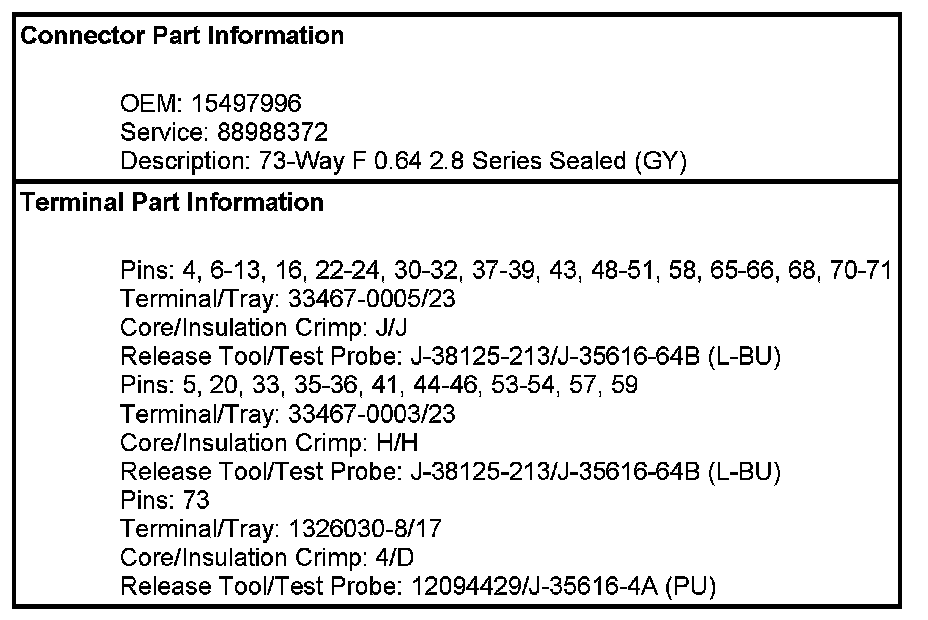 Connector Part Information

OEM: 15497996
Service: 88988372
Description: 73-Way F 0.64 2.8 Series Sealed (GY)

Terminal Part Information

Pins: 4, 6-13, 16, 22-24, 30-32, 37-39, 43, 48-51, 58, 65-66, 68, 70-71
Terminal/Tray: 33467-0005/23
Core/Insulation Crimp: J/J
Release Tool/Test Probe: J-38125-213/J-35616-64B (L-BU)
Pins: 5, 20, 33, 35-36, 41, 44-46, 53-54, 57, 59
Terminal/Tray: 33467-0003/23
Core/Insulation Crimp: H/H
Release Tool/Test Probe: J-38125-213/J-35616-64B (L-BU)
Pins: 73
Terminal/Tray: 1326030-8/17
Core/Insulation Crimp: 4/D
Release Tool/Test Probe: 12094429/J-35616-4A (PU)